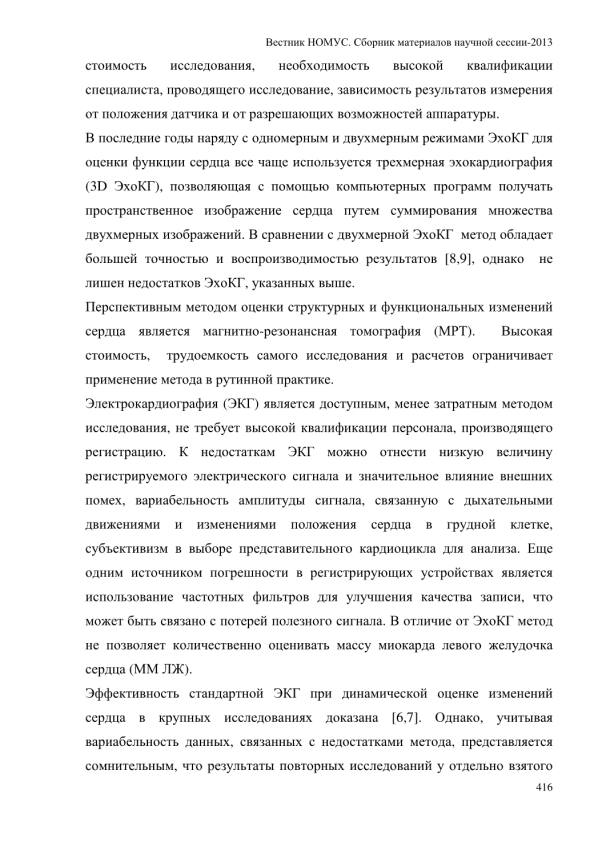 Вестник НОМУС. Сборник материалов научной сессии-2013

стоимость исследования, необходимость высокой квалификации специалиста, проводящего исследование, зависимость результатов измерения от положения датчика и от разрешающих возможностей аппаратуры.

В последние годы наряду с одномерным и двухмерным режимами ЭхоКГ для оценки функции сердца все чаще используется трехмерная эхокардиография (3D ЭхоКГ), позволяющая с помощью компьютерных программ получать пространственное изображение сердца путем суммирования множества двухмерных изображений. В сравнении с двухмерной ЭхоКГ метод обладает большей точностью и воспроизводимостью результатов [8,9], однако не лишен недостатков ЭхоКГ, указанных выше.

Перспективным методом оценки структурных и функциональных изменений сердца является магнитно-резонансная томография (МРТ). Высокая стоимость, трудоемкость самого исследования и расчетов ограничивает применение метода в рутинной практике.

Электрокардиография (ЭКГ) является доступным, менее затратным методом исследования, не требует высокой квалификации персонала, производящего регистрацию. К недостаткам ЭКГ можно отнести низкую величину регистрируемого электрического сигнала и значительное влияние внешних помех, вариабельность амплитуды сигнала, связанную с дыхательными движениями и изменениями положения сердца в грудной клетке, субъективизм в выборе представительного кардиоцикла для анализа. Еще одним источником погрешности в регистрирующих устройствах является использование частотных фильтров для улучшения качества записи, что может быть связано с потерей полезного сигнала. В отличие от ЭхоКГ метод не позволяет количественно оценивать массу миокарда левого желудочка сердца (ММ ЛЖ).

Эффективность стандартной ЭКГ при динамической оценке изменений сердца в крупных исследованиях доказана [6,7]. Однако, учитывая вариабельность данных, связанных с недостатками метода, представляется сомнительным, что результаты повторных исследований у отдельно взятого

416